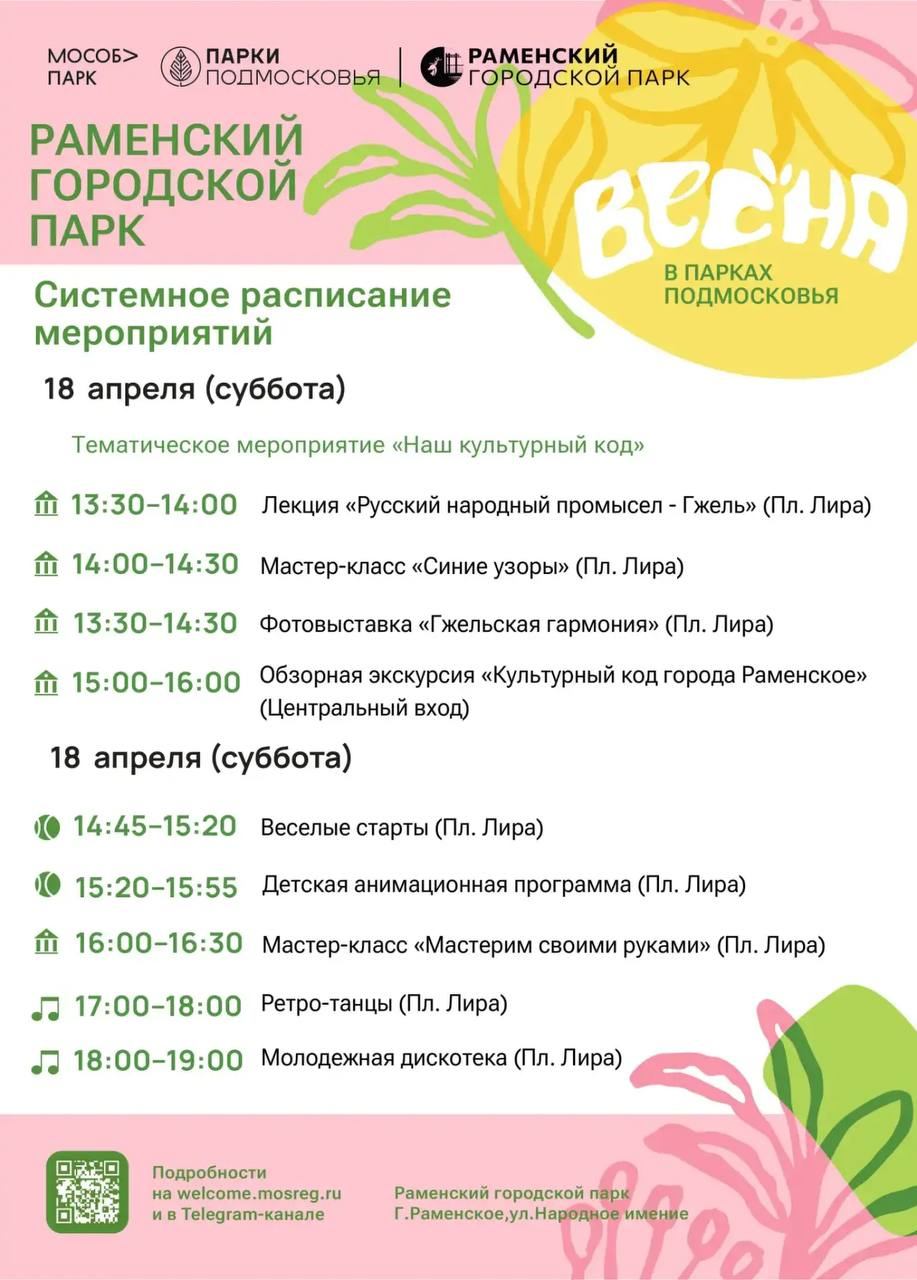 МОСОБ> ПАРК

ПАРКИ ПОДМОСКОВЬЯ

РАМЕНСКИЙ ГОРОДСКОЙ ПАРК

РАМЕНСКИЙ ГОРОДСКОЙ ПАРК

ВЕСНА В ПАРКАХ ПОДМОСКОВЬЯ

Системное расписание мероприятий

18 апреля (суббота)

Тематическое мероприятие «Наш культурный код»

13:30–14:00 Лекция «Русский народный промысел - Гжель» (Пл. Лира)

14:00–14:30 Мастер-класс «Синие узоры» (Пл. Лира)

13:30–14:30 Фотовыставка «Гжельская гармония» (Пл. Лира)

15:00–16:00 Обзорная экскурсия «Культурный код города Раменское» (Центральный вход)

18 апреля (суббота)

14:45–15:20 Веселые старты (Пл. Лира)

15:20–15:55 Детская анимационная программа (Пл. Лира)

16:00–16:30 Мастер-класс «Мастерим своими руками» (Пл. Лира)

17:00–18:00 Ретро-танцы (Пл. Лира)

18:00–19:00 Молодежная дискотека (Пл. Лира)

Подробности на welcome.mosreg.ru и в Telegram-канале

Раменский городской парк Г.Раменское,ул.Народное имение